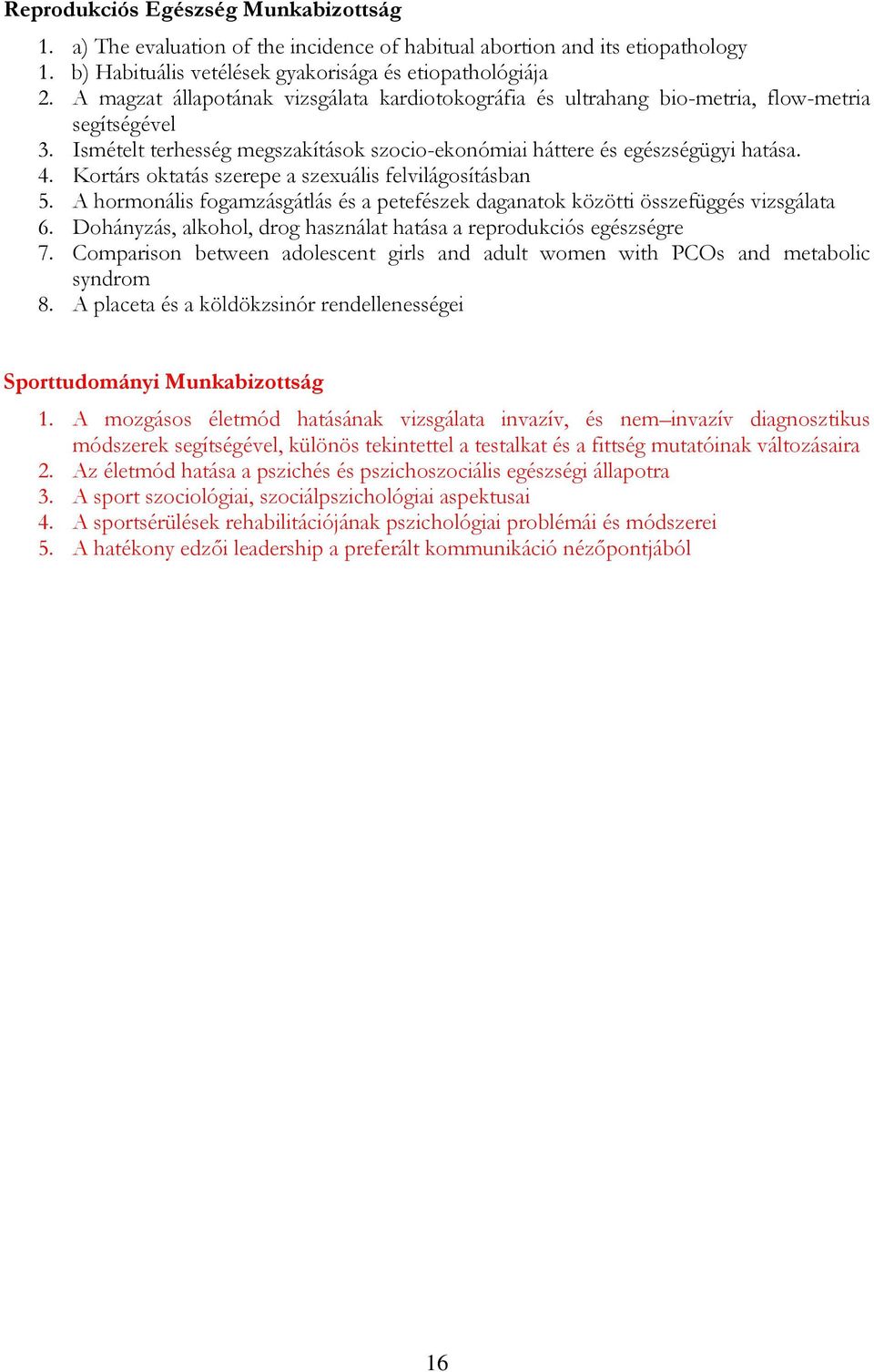 Reprodukciós Egészség Munkabizottság

1. a) The evaluation of the incidence of habitual abortion and its etiopathology
1. b) Habituális vetélések gyakorisága és etiopathológiája
2. A magzat állapotának vizsgálata kardiotokográfia és ultrahang bio-metria, flow-metria segítségével
3. Ismételt terhesség megszakítások szocio-ekonómiai háttere és egészségügyi hatása.
4. Kortárs oktatás szerepe a szexuális felvilágosításban
5. A hormonális fogamzásgátlás és a petefészek daganatok közötti összefüggés vizsgálata
6. Dohányzás, alkohol, drog használat hatása a reprodukciós egészségre
7. Comparison between adolescent girls and adult women with PCOs and metabolic syndrom
8. A placeta és a köldökzsinór rendellenességei

Sporttudományi Munkabizottság

1. A mozgásos életmód hatásának vizsgálata invazív, és nem–invazív diagnosztikus módszerek segítségével, különös tekintettel a testalkat és a fittség mutatóinak változásaira
2. Az életmód hatása a pszichés és pszichoszociális egészségi állapotra
3. A sport szociológiai, szociálpszichológiai aspektusai
4. A sportsérülések rehabilitációjának pszichológiai problémái és módszerei
5. A hatékony edzői leadership a preferált kommunikáció nézőpontjából

16